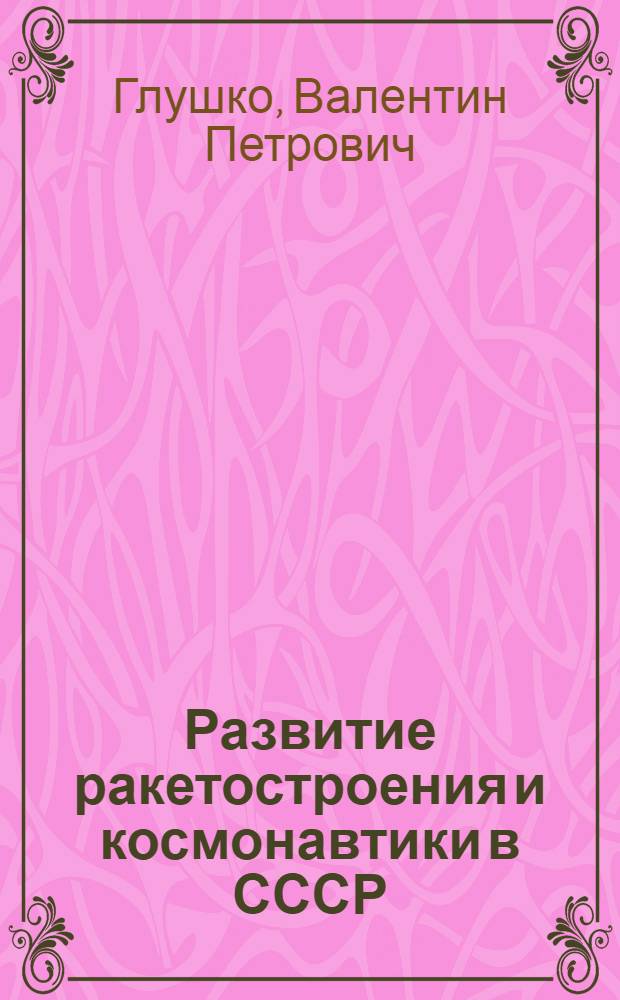 Глушко, Валентин Петрович

Развитие ракетостроения и космонавтики в СССР